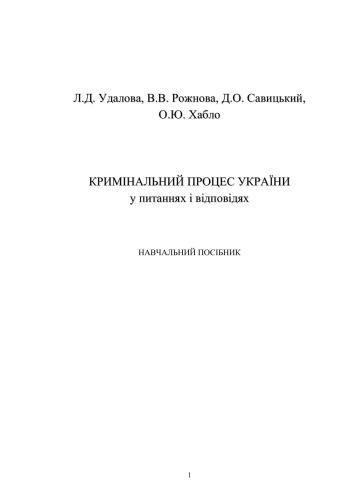 Л.Д. Удалова, В.В. Рожнова, Д.О. Савицький, О.Ю. Хабло

КРИМІНАЛЬНИЙ ПРОЦЕС УКРАЇНИ
у питаннях і відповідях

НАВЧАЛЬНИЙ ПОСІБНИК

1